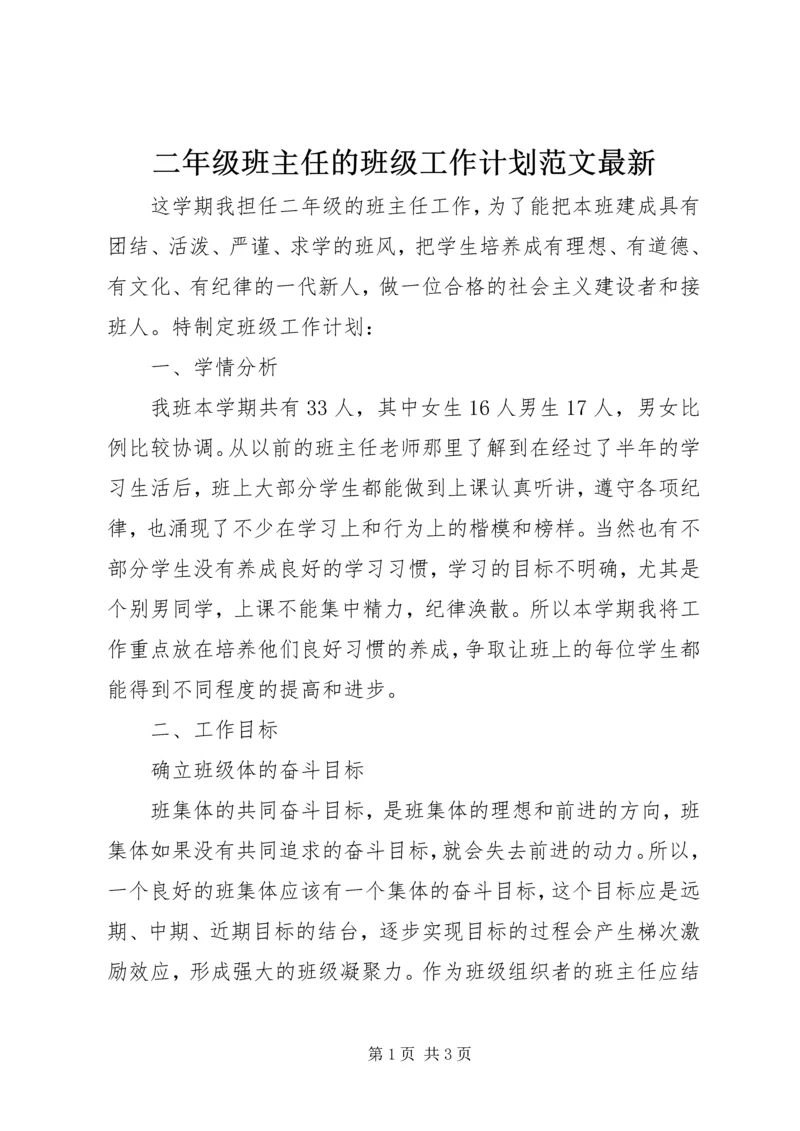 二年级班主任的班级工作计划范文最新

这学期我担任二年级的班主任工作，为了能把本班建成具有团结、活泼、严谨、求学的班风，把学生培养成有理想、有道德、有文化、有纪律的一代新人，做一位合格的社会主义建设者和接班人。特制定班级工作计划：

一、学情分析

我班本学期共有33人，其中女生16人男生17人，男女比例比较协调。从以前的班主任老师那里了解到在经过了半年的学习生活后，班上大部分学生都能做到上课认真听讲，遵守各项纪律，也涌现了不少在学习上和行为上的楷模和榜样。当然也有不部分学生没有养成良好的学习习惯，学习的目标不明确，尤其是个别男同学，上课不能集中精力，纪律涣散。所以本学期我将工作重点放在培养他们良好习惯的养成，争取让班上的每位学生都能得到不同程度的提高和进步。

二、工作目标

确立班级体的奋斗目标

班集体的共同奋斗目标，是班集体的理想和前进的方向，班集体如果没有共同追求的奋斗目标，就会失去前进的动力。所以，一个良好的班集体应该有一个集体的奋斗目标，这个目标应是远期、中期、近期目标的结台，逐步实现目标的过程会产生梯次激励效应，形成强大的班级凝聚力。作为班级组织者的班主任应结

第1页 共3页